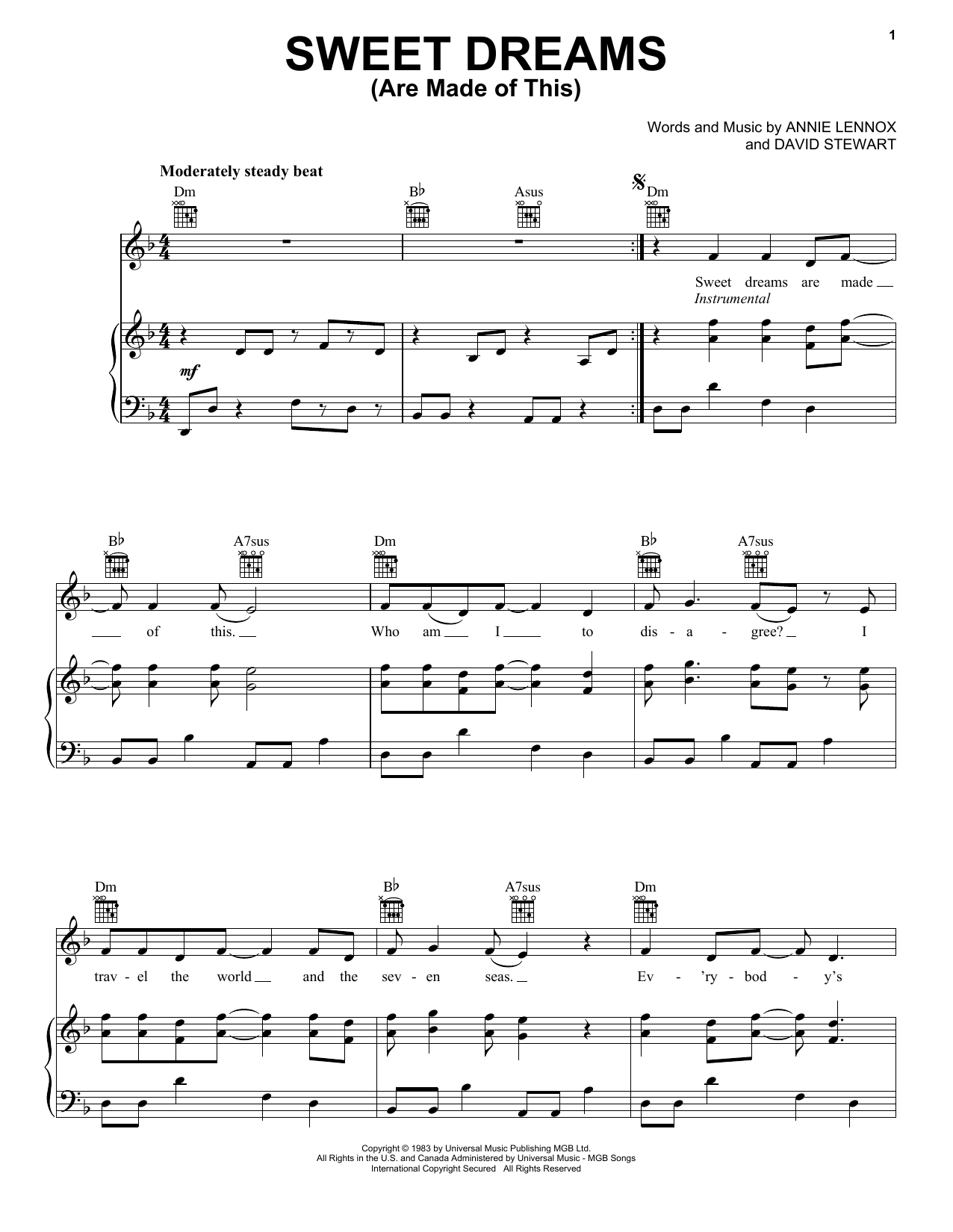 1

SWEET DREAMS
(Are Made of This)

Words and Music by ANNIE LENNOX
and DAVID STEWART

Moderately steady beat

Dm Bb Asus Dm

Sweet dreams are made
Instrumental

mf

Bb A7sus Dm Bb A7sus

of this. Who am I to dis - a - gree? I

Dm Bb A7sus Dm

trav - el the world and the sev - en seas. Ev - 'ry - bod - y's

Copyright © 1983 by Universal Music Publishing MGB Ltd.
All Rights in the U.S. and Canada Administered by Universal Music - MGB Songs
International Copyright Secured All Rights Reserved